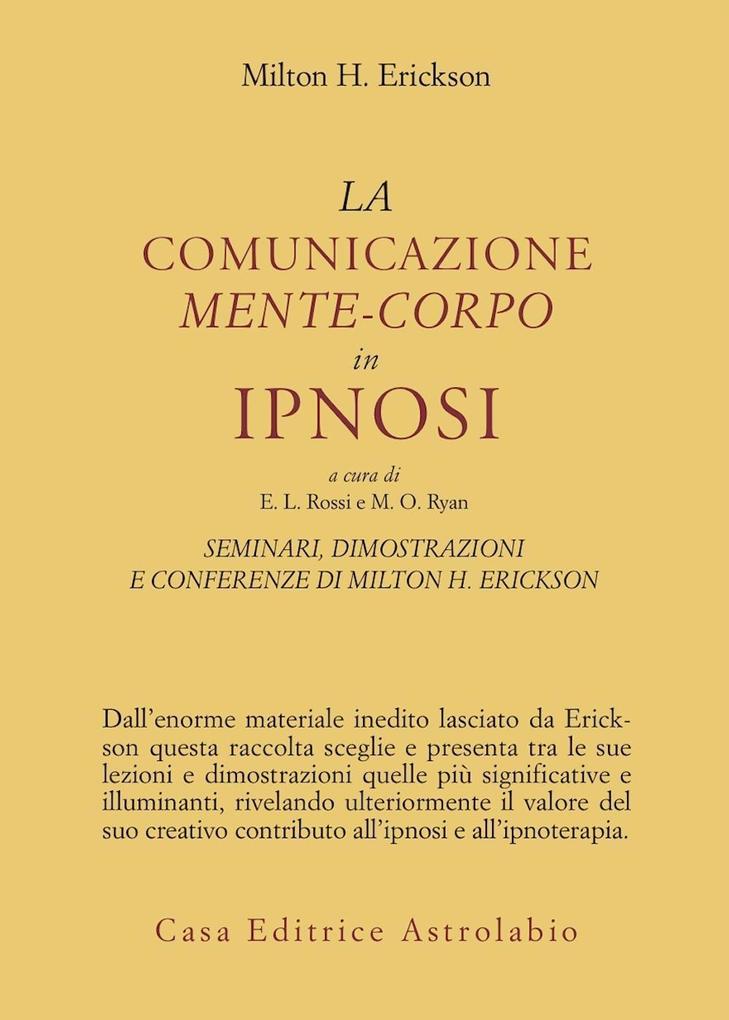 Milton H. Erickson

LA
COMUNICAZIONE
MENTE-CORPO
in
IPNOSI

a cura di
E. L. Rossi e M. O. Ryan

SEMINARI, DIMOSTRAZIONI
E CONFERENZE DI MILTON H. ERICKSON

Dall'enorme materiale inedito lasciato da Erickson questa raccolta sceglie e presenta tra le sue lezioni e dimostrazioni quelle più significative e illuminanti, rivelando ulteriormente il valore del suo creativo contributo all'ipnosi e all'ipnoterapia.

Casa Editrice Astrolabio